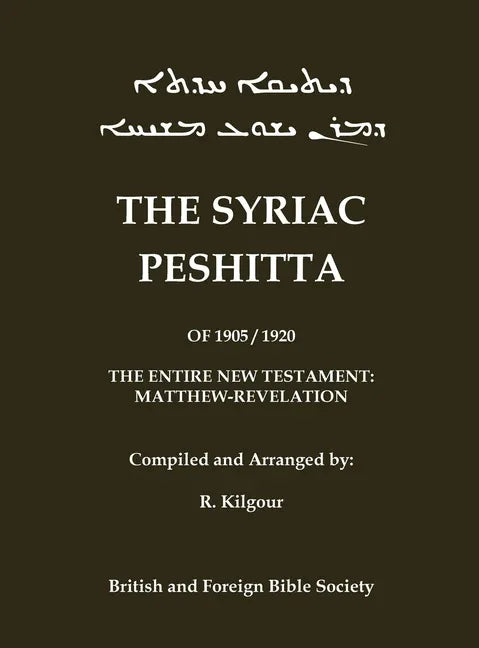 ܕܝܬܩܐ ܚܕܬܐ
ܕܡܪܢ ܝܫܘܥ ܡܫܝܚܐ

THE SYRIAC PESHITTA

OF 1905 / 1920

THE ENTIRE NEW TESTAMENT: MATTHEW-REVELATION

Compiled and Arranged by:

R. Kilgour

British and Foreign Bible Society